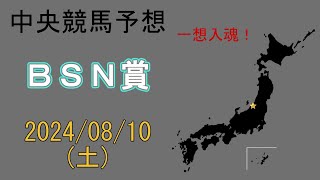 中央競馬予想

一想入魂！

ＢＳＮ賞

2024/08/10
（土）